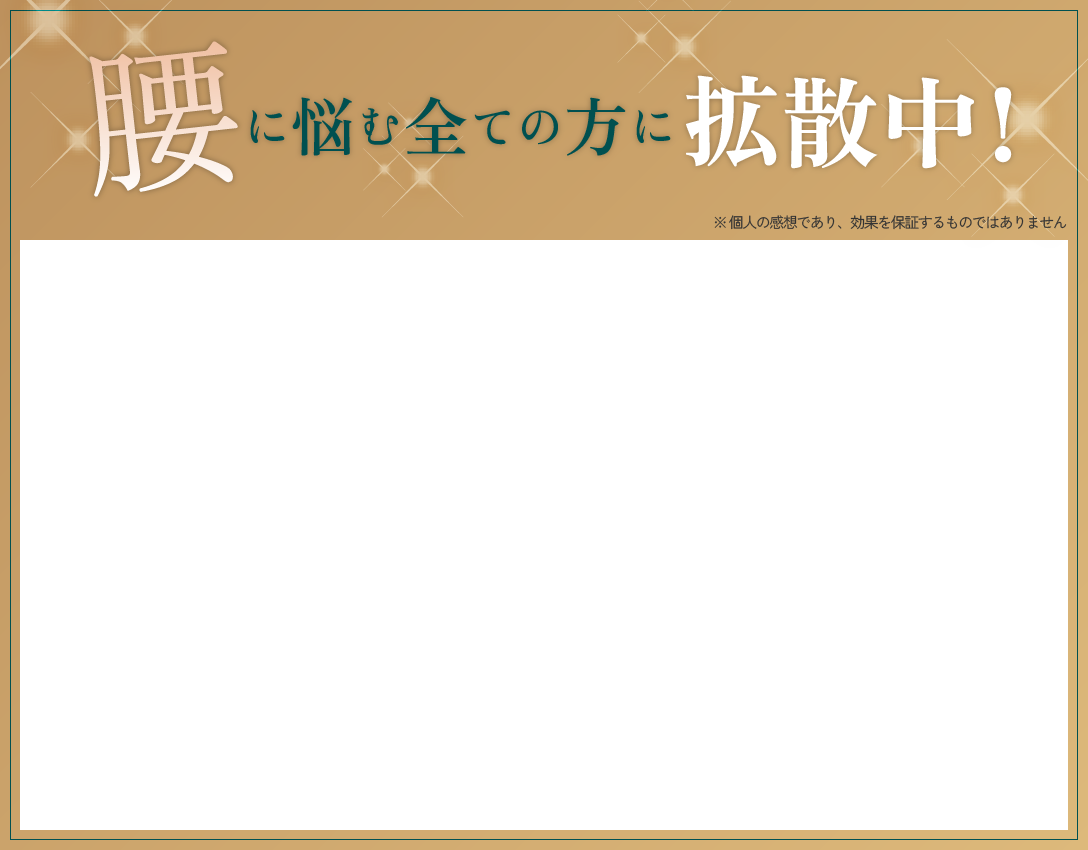 腰に悩む全ての方に拡散中！

※個人の感想であり、効果を保証するものではありません